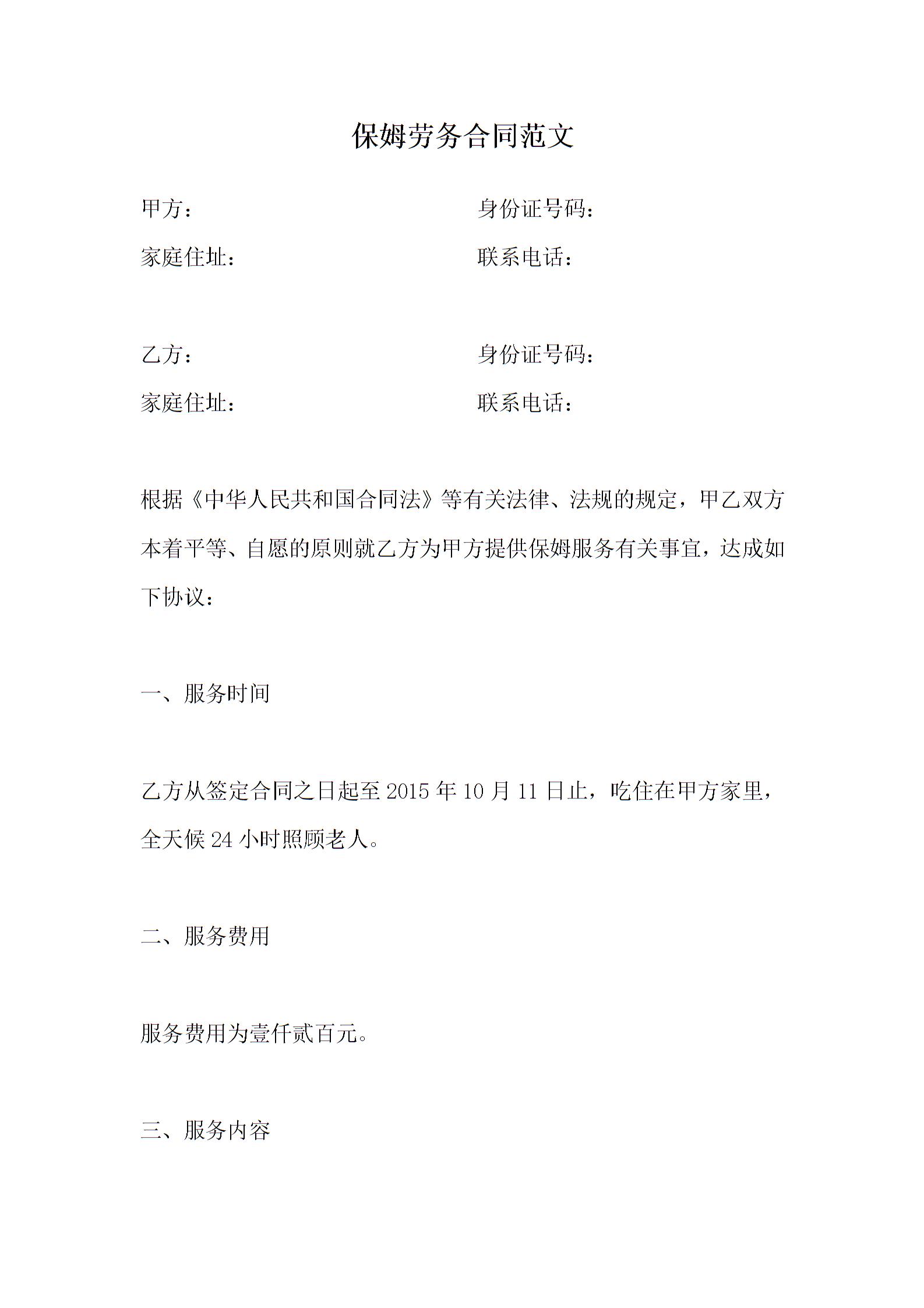 保姆劳务合同范文

甲方： 身份证号码：

家庭住址： 联系电话：

乙方： 身份证号码：

家庭住址： 联系电话：

根据《中华人民共和国合同法》等有关法律、法规的规定，甲乙双方本着平等、自愿的原则就乙方为甲方提供保姆服务有关事宜，达成如下协议：

一、服务时间

乙方从签定合同之日起至 2015 年 10 月 11 日止，吃住在甲方家里，全天候 24 小时照顾老人。

二、服务费用

服务费用为壹仟贰百元。

三、服务内容